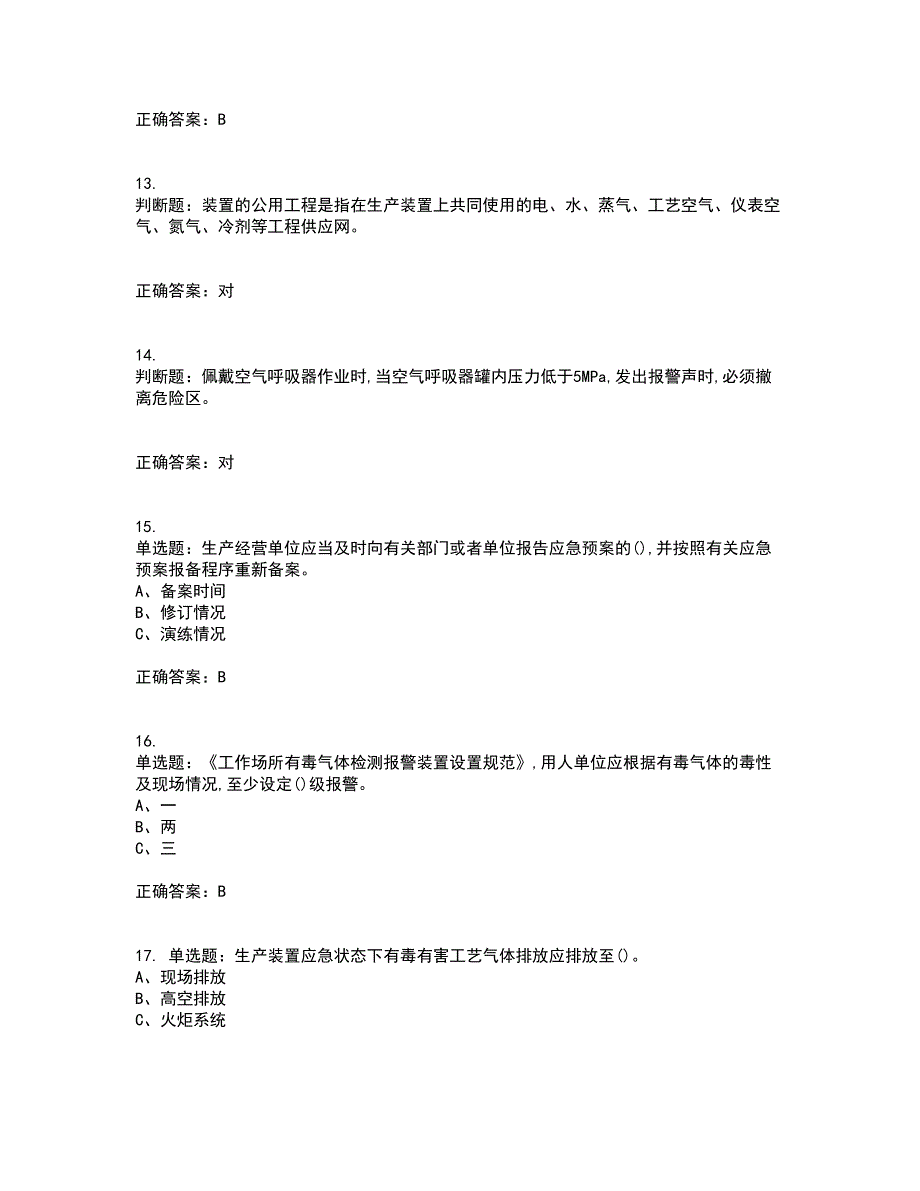 正确答案：B

13.
判断题：装置的公用工程是指在生产装置上共同使用的电、水、蒸气、工艺空气、仪表空气、氮气、冷剂等工程供应网。

正确答案：对

14.
判断题：佩戴空气呼吸器作业时,当空气呼吸器罐内压力低于5MPa,发出报警声时,必须撤离危险区。

正确答案：对

15.
单选题：生产经营单位应当及时向有关部门或者单位报告应急预案的(),并按照有关应急预案报备程序重新备案。
A、备案时间
B、修订情况
C、演练情况

正确答案：B

16.
单选题：《工作场所有毒气体检测报警装置设置规范》,用人单位应根据有毒气体的毒性及现场情况,至少设定()级报警。
A、一
B、两
C、三

正确答案：B

17. 单选题：生产装置应急状态下有毒有害工艺气体排放应排放至()。
A、现场排放
B、高空排放
C、火炬系统